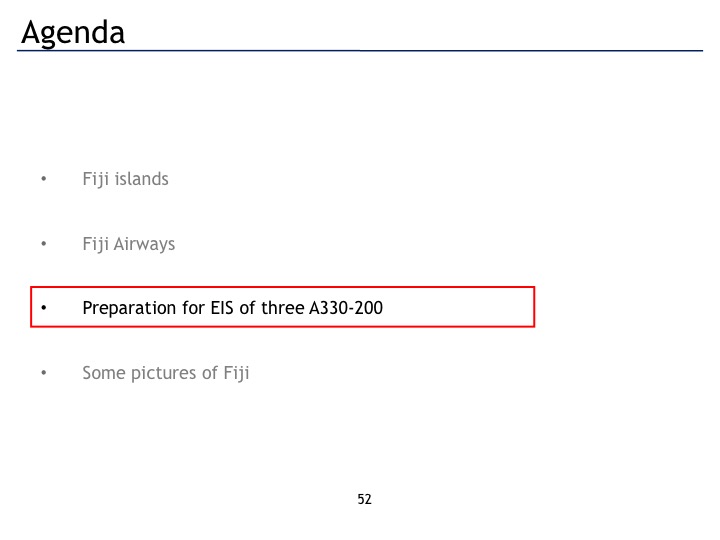 Agenda

• Fiji islands

• Fiji Airways

• Preparation for EIS of three A330-200

• Some pictures of Fiji

52